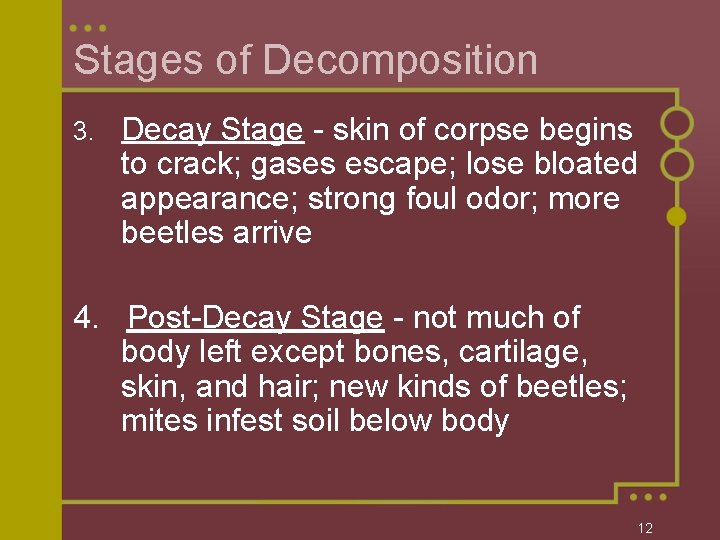 Stages of Decomposition

3. Decay Stage - skin of corpse begins to crack; gases escape; lose bloated appearance; strong foul odor; more beetles arrive

4. Post-Decay Stage - not much of body left except bones, cartilage, skin, and hair; new kinds of beetles; mites infest soil below body

12